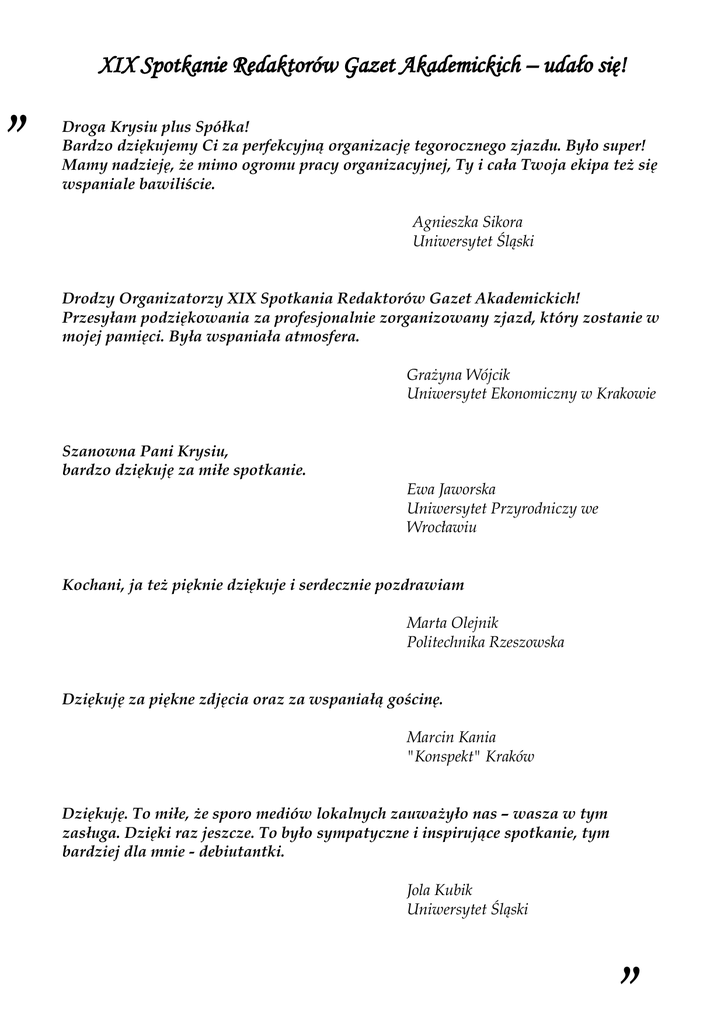 XIX Spotkanie Redaktorów Gazet Akademickich – udało się!

„

Droga Krysiu plus Spółka!
Bardzo dziękujemy Ci za perfekcyjną organizację tegorocznego zjazdu. Było super! Mamy nadzieję, że mimo ogromu pracy organizacyjnej, Ty i cała Twoja ekipa też się wspaniale bawiliście.

Agnieszka Sikora
Uniwersytet Śląski

Drodzy Organizatorzy XIX Spotkania Redaktorów Gazet Akademickich!
Przesyłam podziękowania za profesjonalnie zorganizowany zjazd, który zostanie w mojej pamięci. Była wspaniała atmosfera.

Grażyna Wójcik
Uniwersytet Ekonomiczny w Krakowie

Szanowna Pani Krysiu,
bardzo dziękuję za miłe spotkanie.

Ewa Jaworska
Uniwersytet Przyrodniczy we Wrocławiu

Kochani, ja też pięknie dziękuje i serdecznie pozdrawiam

Marta Olejnik
Politechnika Rzeszowska

Dziękuję za piękne zdjęcia oraz za wspaniałą gościnę.

Marcin Kania
"Konspekt" Kraków

Dziękuję. To miłe, że sporo mediów lokalnych zauważyło nas – wasza w tym zasługa. Dzięki raz jeszcze. To było sympatyczne i inspirujące spotkanie, tym bardziej dla mnie - debiutantki.

Jola Kubik
Uniwersytet Śląski

”